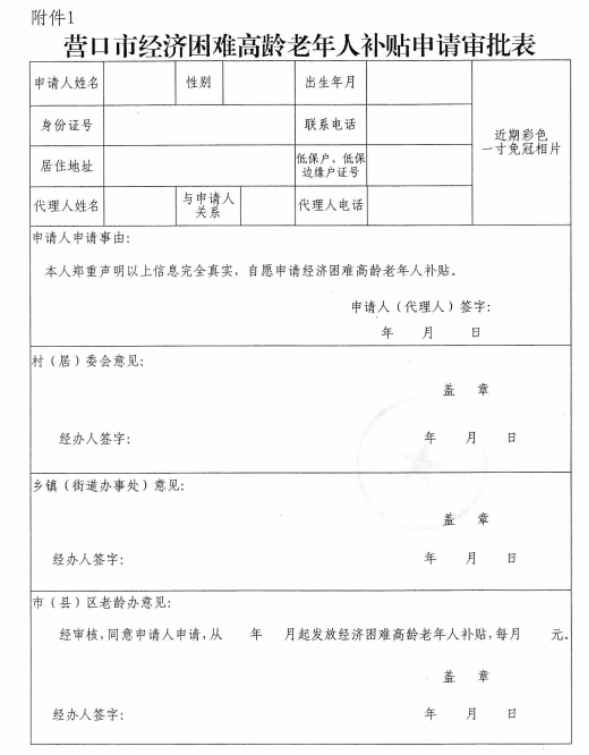 附件1

营口市经济困难高龄老年人补贴申请审批表

| 申请人姓名 | | 性别 | | 出生年月 | | 近期彩色一寸免冠相片 |
|---|---|---|---|---|---|---|
| 身份证号 | | | | 联系电话 | | |
| 居住地址 | | | | 低保户、低保边缘户证号 | | |
| 代理人姓名 | | 与申请人关系 | | 代理人电话 | | |

申请人申请事由:

本人郑重声明以上信息完全真实，自愿申请经济困难高龄老年人补贴。

申请人（代理人）签字:

年 月 日

村（居）委会意见:

盖 章

经办人签字: 年 月 日

乡镇（街道办事处）意见:

盖 章

经办人签字: 年 月 日

市（县）区老龄办意见:

经审核，同意申请人申请，从 年 月起发放经济困难高龄老年人补贴，每月 元。

盖 章

经办人签字: 年 月 日